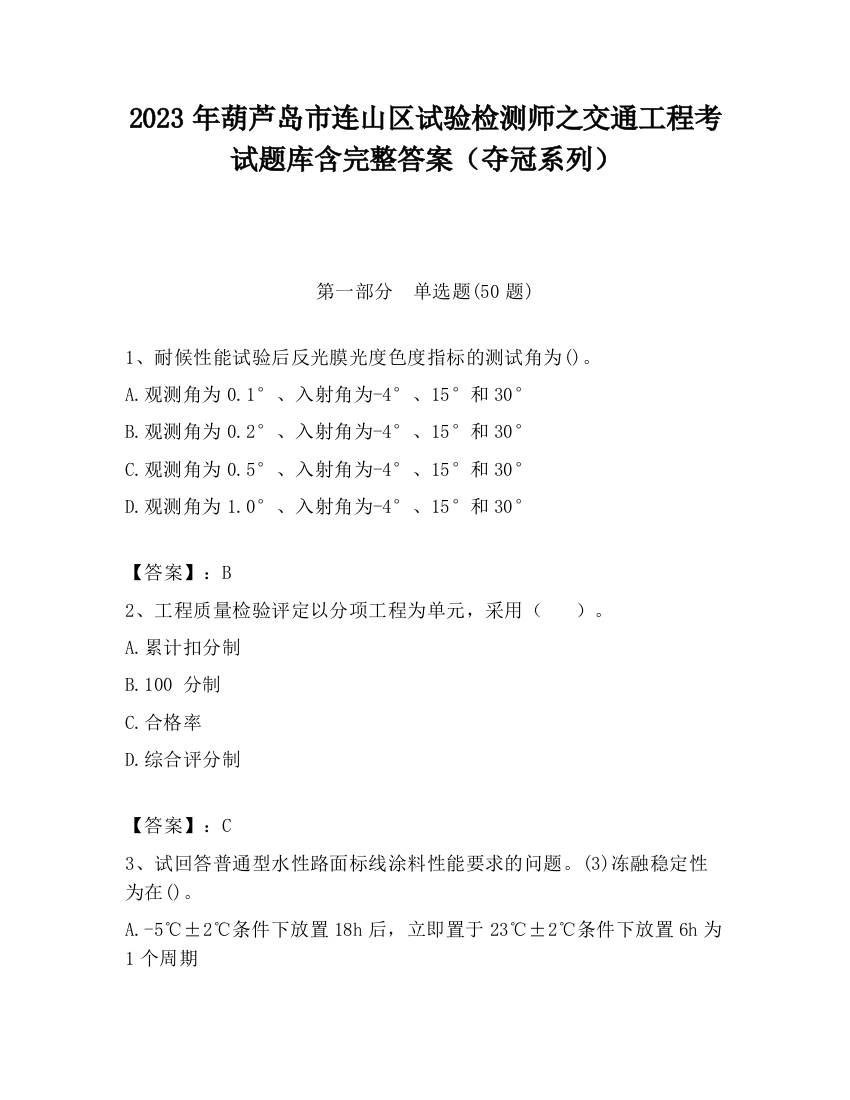 2023 年葫芦岛市连山区试验检测师之交通工程考试题库含完整答案（夺冠系列）

第一部分　单选题(50 题)

1、耐候性能试验后反光膜光度色度指标的测试角为()。

A.观测角为 0.1°、入射角为-4°、15°和 30°

B.观测角为 0.2°、入射角为-4°、15°和 30°

C.观测角为 0.5°、入射角为-4°、15°和 30°

D.观测角为 1.0°、入射角为-4°、15°和 30°

【答案】：B

2、工程质量检验评定以分项工程为单元，采用（　　）。

A.累计扣分制

B.100 分制

C.合格率

D.综合评分制

【答案】：C

3、试回答普通型水性路面标线涂料性能要求的问题。(3)冻融稳定性为在()。

A.-5℃±2℃条件下放置 18h 后，立即置于 23℃±2℃条件下放置 6h 为 1 个周期